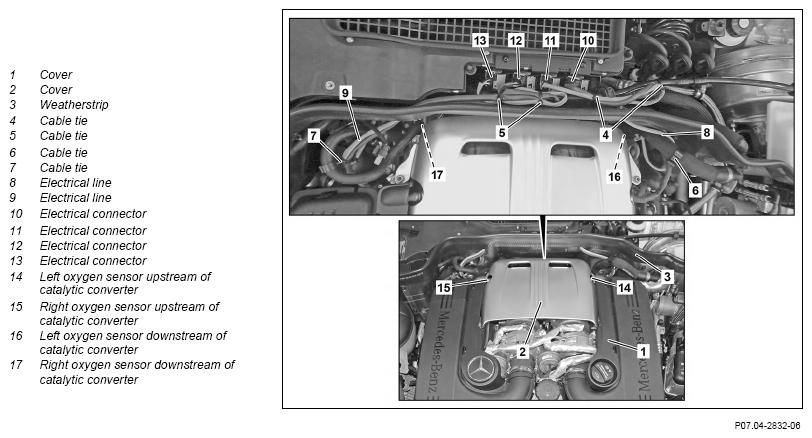 1 Cover
2 Cover
3 Weatherstrip
4 Cable tie
5 Cable tie
6 Cable tie
7 Cable tie
8 Electrical line
9 Electrical line
10 Electrical connector
11 Electrical connector
12 Electrical connector
13 Electrical connector
14 Left oxygen sensor upstream of catalytic converter
15 Right oxygen sensor upstream of catalytic converter
16 Left oxygen sensor downstream of catalytic converter
17 Right oxygen sensor downstream of catalytic converter

13 12 11 10
9
5
4
8
7
17
16
6
3
15
14
Mercedes-Benz
Mercedes-Benz
2
1

P07.04-2832-06